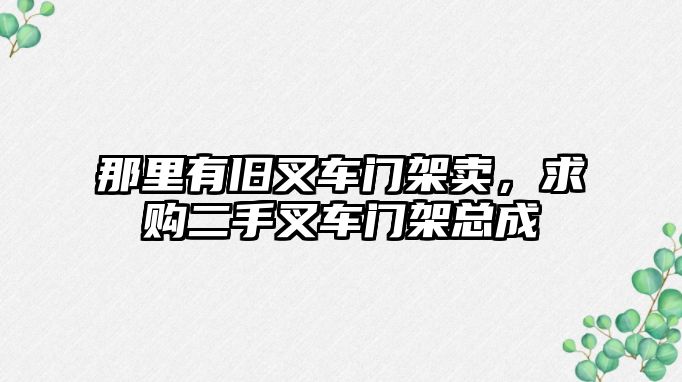 那里有旧叉车门架卖，求购二手叉车门架总成